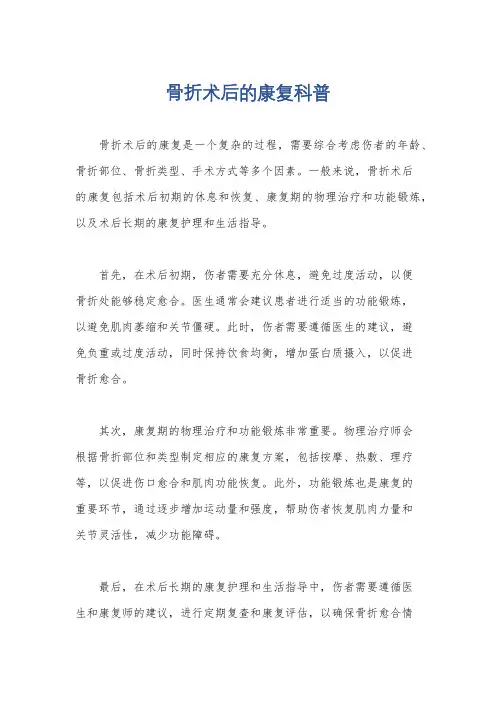 骨折术后的康复科普

骨折术后的康复是一个复杂的过程，需要综合考虑伤者的年龄、骨折部位、骨折类型、手术方式等多个因素。一般来说，骨折术后的康复包括术后初期的休息和恢复、康复期的物理治疗和功能锻炼，以及术后长期的康复护理和生活指导。

首先，在术后初期，伤者需要充分休息，避免过度活动，以便骨折处能够稳定愈合。医生通常会建议患者进行适当的功能锻炼，以避免肌肉萎缩和关节僵硬。此时，伤者需要遵循医生的建议，避免负重或过度活动，同时保持饮食均衡，增加蛋白质摄入，以促进骨折愈合。

其次，康复期的物理治疗和功能锻炼非常重要。物理治疗师会根据骨折部位和类型制定相应的康复方案，包括按摩、热敷、理疗等，以促进伤口愈合和肌肉功能恢复。此外，功能锻炼也是康复的重要环节，通过逐步增加运动量和强度，帮助伤者恢复肌肉力量和关节灵活性，减少功能障碍。

最后，在术后长期的康复护理和生活指导中，伤者需要遵循医生和康复师的建议，进行定期复查和康复评估，以确保骨折愈合情